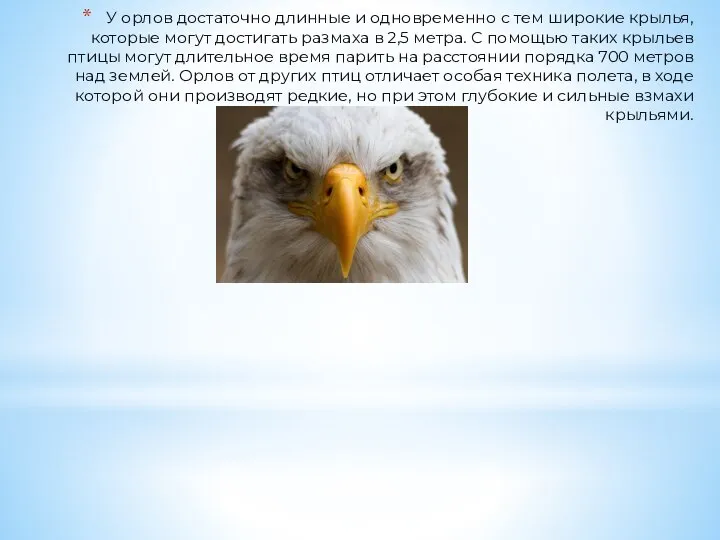 * У орлов достаточно длинные и одновременно с тем широкие крылья, которые могут достигать размаха в 2,5 метра. С помощью таких крыльев птицы могут длительное время парить на расстоянии порядка 700 метров над землей. Орлов от других птиц отличает особая техника полета, в ходе которой они производят редкие, но при этом глубокие и сильные взмахи крыльями.